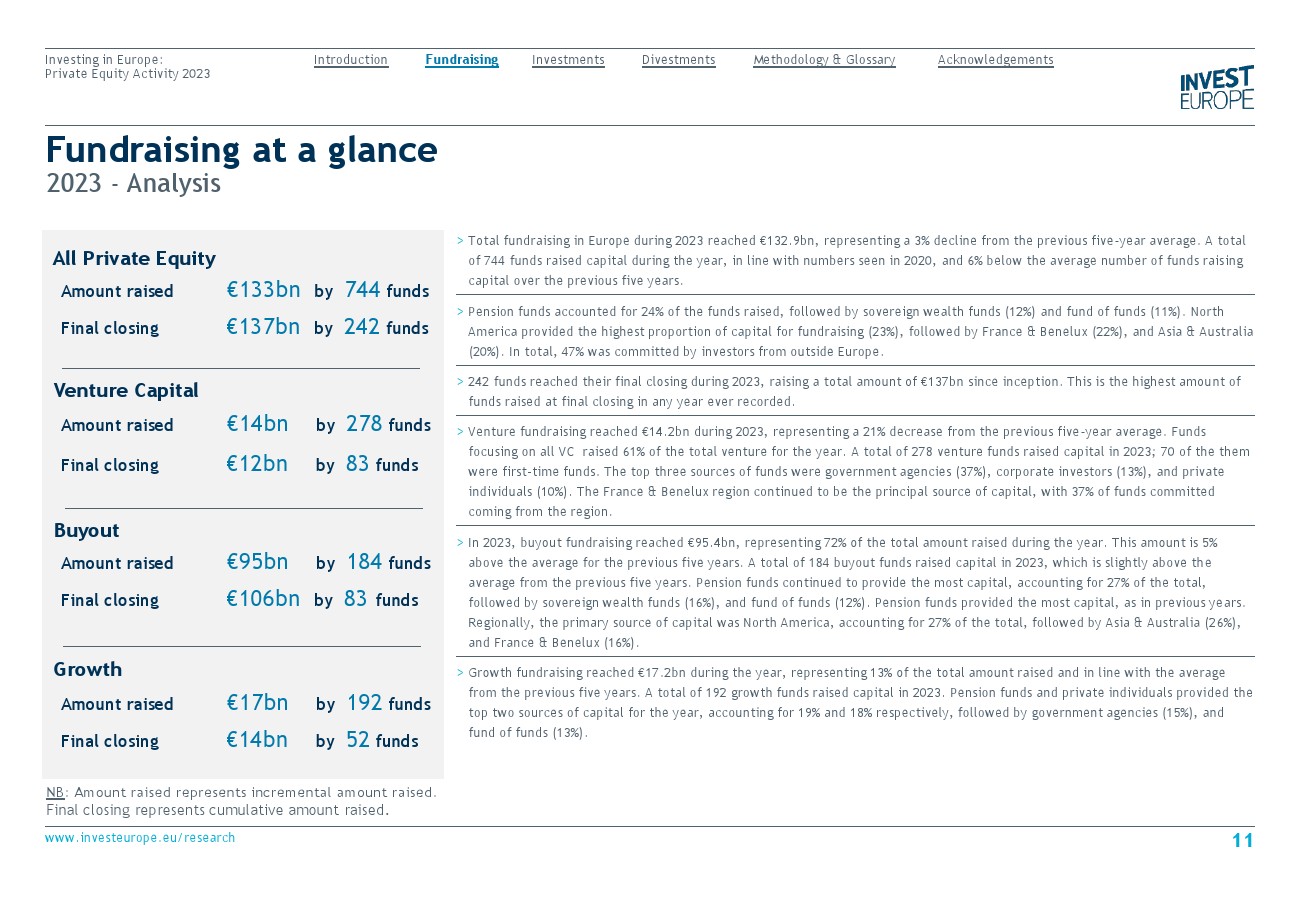 Investing in Europe:
Private Equity Activity 2023

Introduction Fundraising Investments Divestments Methodology & Glossary Acknowledgements

INVEST EUROPE

Fundraising at a glance
2023 - Analysis

All Private Equity
Amount raised €133bn by 744 funds
Final closing €137bn by 242 funds

Venture Capital
Amount raised €14bn by 278 funds
Final closing €12bn by 83 funds

Buyout
Amount raised €95bn by 184 funds
Final closing €106bn by 83 funds

Growth
Amount raised €17bn by 192 funds
Final closing €14bn by 52 funds

NB: Amount raised represents incremental amount raised. Final closing represents cumulative amount raised.

> Total fundraising in Europe during 2023 reached €132.9bn, representing a 3% decline from the previous five-year average. A total of 744 funds raised capital during the year, in line with numbers seen in 2020, and 6% below the average number of funds raising capital over the previous five years.

> Pension funds accounted for 24% of the funds raised, followed by sovereign wealth funds (12%) and fund of funds (11%). North America provided the highest proportion of capital for fundraising (23%), followed by France & Benelux (22%), and Asia & Australia (20%). In total, 47% was committed by investors from outside Europe.

> 242 funds reached their final closing during 2023, raising a total amount of €137bn since inception. This is the highest amount of funds raised at final closing in any year ever recorded.

> Venture fundraising reached €14.2bn during 2023, representing a 21% decrease from the previous five-year average. Funds focusing on all VC raised 61% of the total venture for the year. A total of 278 venture funds raised capital in 2023; 70 of the them were first-time funds. The top three sources of funds were government agencies (37%), corporate investors (13%), and private individuals (10%). The France & Benelux region continued to be the principal source of capital, with 37% of funds committed coming from the region.

> In 2023, buyout fundraising reached €95.4bn, representing 72% of the total amount raised during the year. This amount is 5% above the average for the previous five years. A total of 184 buyout funds raised capital in 2023, which is slightly above the average from the previous five years. Pension funds continued to provide the most capital, accounting for 27% of the total, followed by sovereign wealth funds (16%), and fund of funds (12%). Pension funds provided the most capital, as in previous years. Regionally, the primary source of capital was North America, accounting for 27% of the total, followed by Asia & Australia (26%), and France & Benelux (16%).

> Growth fundraising reached €17.2bn during the year, representing 13% of the total amount raised and in line with the average from the previous five years. A total of 192 growth funds raised capital in 2023. Pension funds and private individuals provided the top two sources of capital for the year, accounting for 19% and 18% respectively, followed by government agencies (15%), and fund of funds (13%).

www.investeurope.eu/research
11